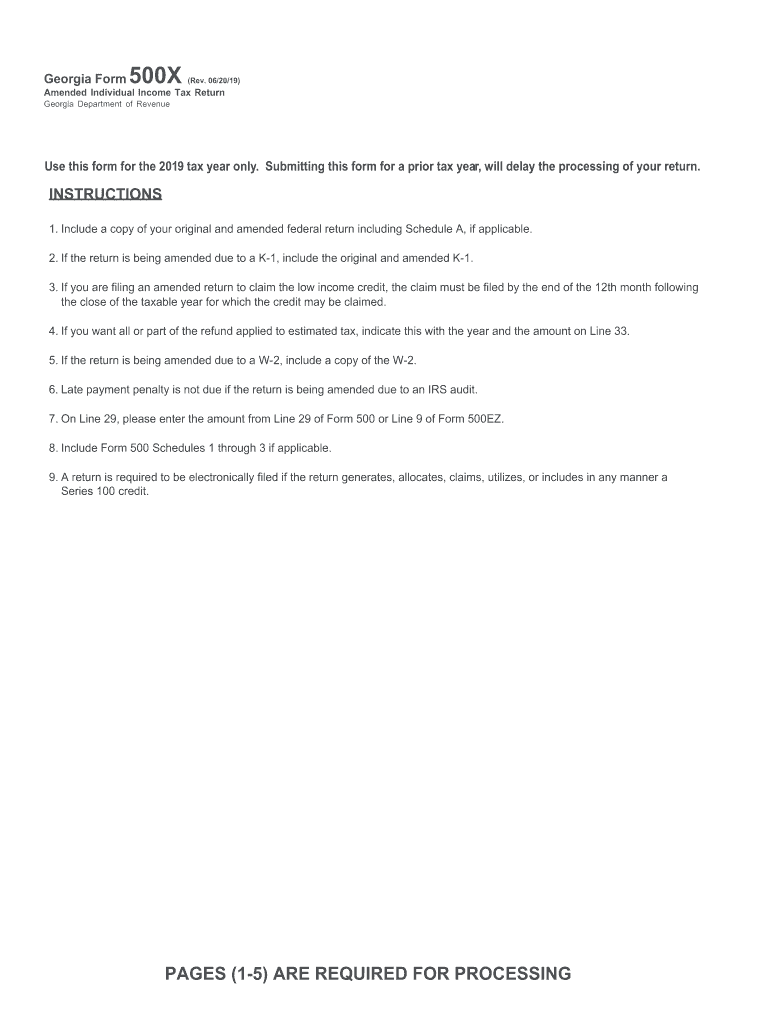 Georgia Form 500X (Rev. 06/20/19)
Amended Individual Income Tax Return
Georgia Department of Revenue

Use this form for the 2019 tax year only. Submitting this form for a prior tax year, will delay the processing of your return.

INSTRUCTIONS

1. Include a copy of your original and amended federal return including Schedule A, if applicable.

2. If the return is being amended due to a K-1, include the original and amended K-1.

3. If you are filing an amended return to claim the low income credit, the claim must be filed by the end of the 12th month following the close of the taxable year for which the credit may be claimed.

4. If you want all or part of the refund applied to estimated tax, indicate this with the year and the amount on Line 33.

5. If the return is being amended due to a W-2, include a copy of the W-2.

6. Late payment penalty is not due if the return is being amended due to an IRS audit.

7. On Line 29, please enter the amount from Line 29 of Form 500 or Line 9 of Form 500EZ.

8. Include Form 500 Schedules 1 through 3 if applicable.

9. A return is required to be electronically filed if the return generates, allocates, claims, utilizes, or includes in any manner a Series 100 credit.

PAGES (1-5) ARE REQUIRED FOR PROCESSING